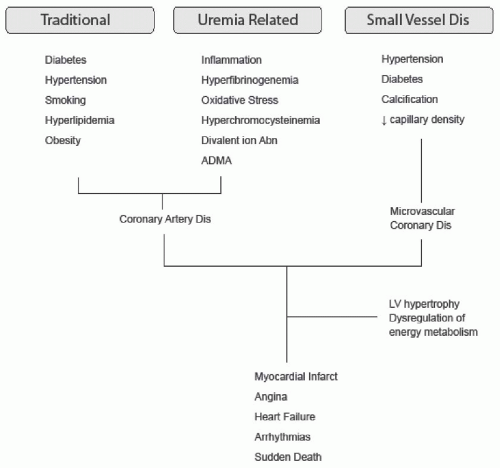 Traditional

Diabetes
Hypertension
Smoking
Hyperlipidemia
Obesity

Uremia Related

Inflammation
Hyperfibrinogenemia
Oxidative Stress
Hyperchromocysteinemia
Divalent ion Abn
ADMA

Small Vessel Dis

Hypertension
Diabetes
Calcification
↓ capillary density

Coronary Artery Dis

Microvascular Coronary Dis

LV hypertrophy
Dysregulation of energy metabolism

Myocardial Infarct
Angina
Heart Failure
Arrhythmias
Sudden Death